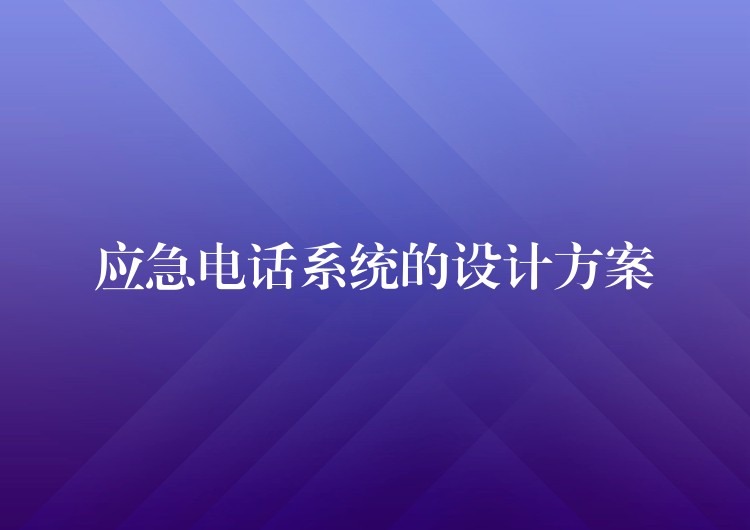 应急电话系统的设计方案